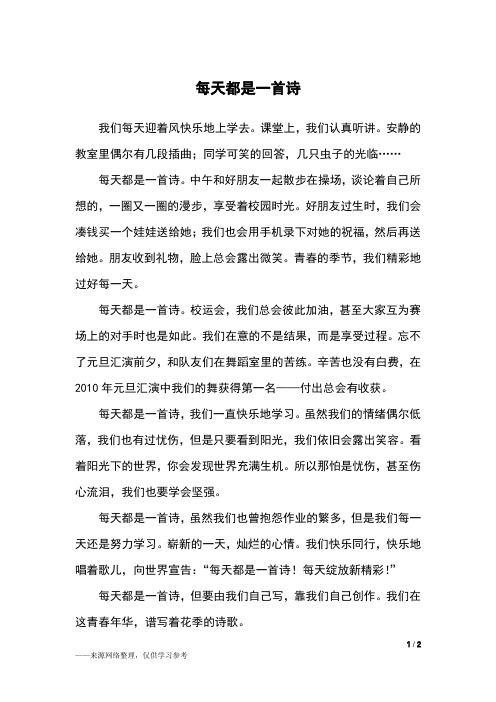 每天都是一首诗

我们每天迎着风快乐地上学去。课堂上，我们认真听讲。安静的教室里偶尔有几段插曲；同学可笑的回答，几只虫子的光临……

每天都是一首诗。中午和好朋友一起散步在操场，谈论着自己所想的，一圈又一圈的漫步，享受着校园时光。好朋友过生时，我们会凑钱买一个娃娃送给她；我们也会用手机录下对她的祝福，然后再送给她。朋友收到礼物，脸上总会露出微笑。青春的季节，我们精彩地过好每一天。

每天都是一首诗。校运会，我们总会彼此加油，甚至大家互为赛场上的对手时也是如此。我们在意的不是结果，而是享受过程。忘不了元旦汇演前夕，和队友们在舞蹈室里的苦练。辛苦也没有白费，在2010年元旦汇演中我们的舞获得第一名——付出总会有收获。

每天都是一首诗，我们一直快乐地学习。虽然我们的情绪偶尔低落，我们也有过忧伤，但是只要看到阳光，我们依旧会露出笑容。看着阳光下的世界，你会发现世界充满生机。所以那怕是忧伤，甚至伤心流泪，我们也要学会坚强。

每天都是一首诗，虽然我们也曾抱怨作业的繁多，但是我们每一天还是努力学习。崭新的一天，灿烂的心情。我们快乐同行，快乐地唱着歌儿，向世界宣告：“每天都是一首诗！每天绽放新精彩！”

每天都是一首诗，但要由我们自己写，靠我们自己创作。我们在这青春年华，谱写着花季的诗歌。

1 / 2

——来源网络整理，仅供学习参考